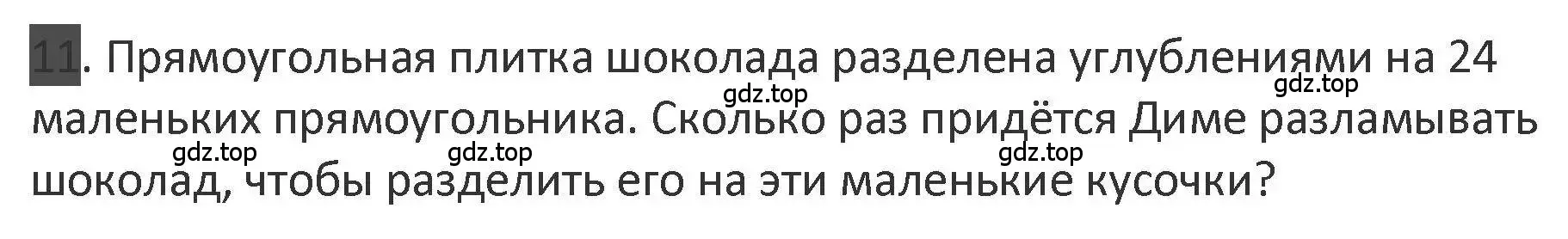 11. Прямоугольная плитка шоколада разделена углублениями на 24 маленьких прямоугольника. Сколько раз придётся Диме разламывать шоколад, чтобы разделить его на эти маленькие кусочки?

gdz.top gdz.top gdz.top gdz.top gdz.top